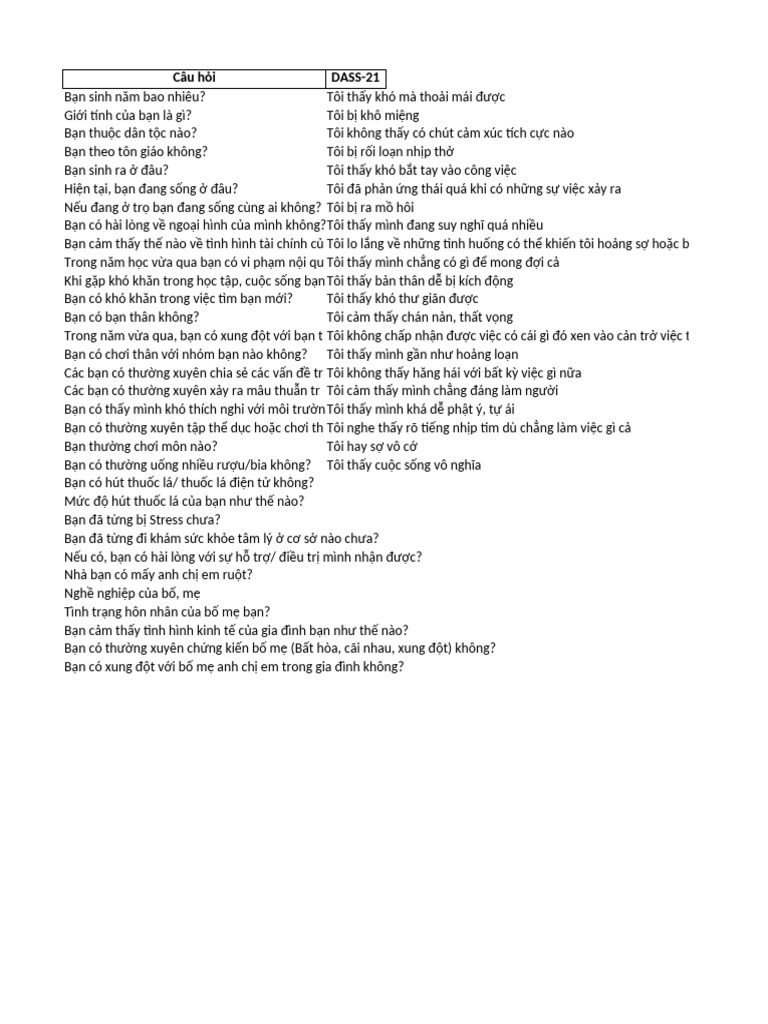 | Câu hỏi | DASS-21 |
|---|---|
| Bạn sinh năm bao nhiêu? | Tôi thấy khó mà thoải mái được |
| Giới tính của bạn là gì? | Tôi bị khô miệng |
| Bạn thuộc dân tộc nào? | Tôi không thấy có chút cảm xúc tích cực nào |
| Bạn theo tôn giáo không? | Tôi bị rối loạn nhịp thở |
| Bạn sinh ra ở đâu? | Tôi thấy khó bắt tay vào công việc |
| Hiện tại, bạn đang sống ở đâu? | Tôi đã phản ứng thái quá khi có những sự việc xảy ra |
| Nếu đang ở trọ bạn đang sống cùng ai không? | Tôi bị ra mồ hôi |
| Bạn có hài lòng về ngoại hình của mình không? | Tôi thấy mình đang suy nghĩ quá nhiều |
| Bạn cảm thấy thế nào về tình hình tài chính củ | Tôi lo lắng về những tình huống có thể khiến tôi hoảng sợ hoặc b |
| Trong năm học vừa qua bạn có vi phạm nội qu | Tôi thấy mình chẳng có gì để mong đợi cả |
| Khi gặp khó khăn trong học tập, cuộc sống bạn | Tôi thấy bản thân dễ bị kích động |
| Bạn có khó khăn trong việc tìm bạn mới? | Tôi thấy khó thư giãn được |
| Bạn có bạn thân không? | Tôi cảm thấy chán nản, thất vọng |
| Trong năm vừa qua, bạn có xung đột với bạn t | Tôi không chấp nhận được việc có cái gì đó xen vào cản trở việc t |
| Bạn có chơi thân với nhóm bạn nào không? | Tôi thấy mình gần như hoảng loạn |
| Các bạn có thường xuyên chia sẻ các vấn đề tr | Tôi không thấy hăng hái với bất kỳ việc gì nữa |
| Các bạn có thường xuyên xảy ra mâu thuẫn tr | Tôi cảm thấy mình chẳng đáng làm người |
| Bạn có thấy mình khó thích nghi với môi trườn | Tôi thấy mình khá dễ phật ý, tự ái |
| Bạn có thường xuyên tập thể dục hoặc chơi th | Tôi nghe thấy rõ tiếng nhịp tim dù chẳng làm việc gì cả |
| Bạn thường chơi môn nào? | Tôi hay sợ vô cớ |
| Bạn có thường uống nhiều rượu/bia không? | Tôi thấy cuộc sống vô nghĩa |
| Bạn có hút thuốc lá/ thuốc lá điện tử không? | |
| Mức độ hút thuốc lá của bạn như thế nào? | |
| Bạn đã từng bị Stress chưa? | |
| Bạn đã từng đi khám sức khỏe tâm lý ở cơ sở nào chưa? | |
| Nếu có, bạn có hài lòng với sự hỗ trợ/ điều trị mình nhận được? | |
| Nhà bạn có mấy anh chị em ruột? | |
| Nghề nghiệp của bố, mẹ | |
| Tình trạng hôn nhân của bố mẹ bạn? | |
| Bạn cảm thấy tình hình kinh tế của gia đình bạn như thế nào? | |
| Bạn có thường xuyên chứng kiến bố mẹ (Bất hòa, cãi nhau, xung đột) không? | |
| Bạn có xung đột với bố mẹ anh chị em trong gia đình không? | |